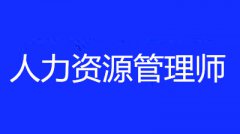 人力资源管理师